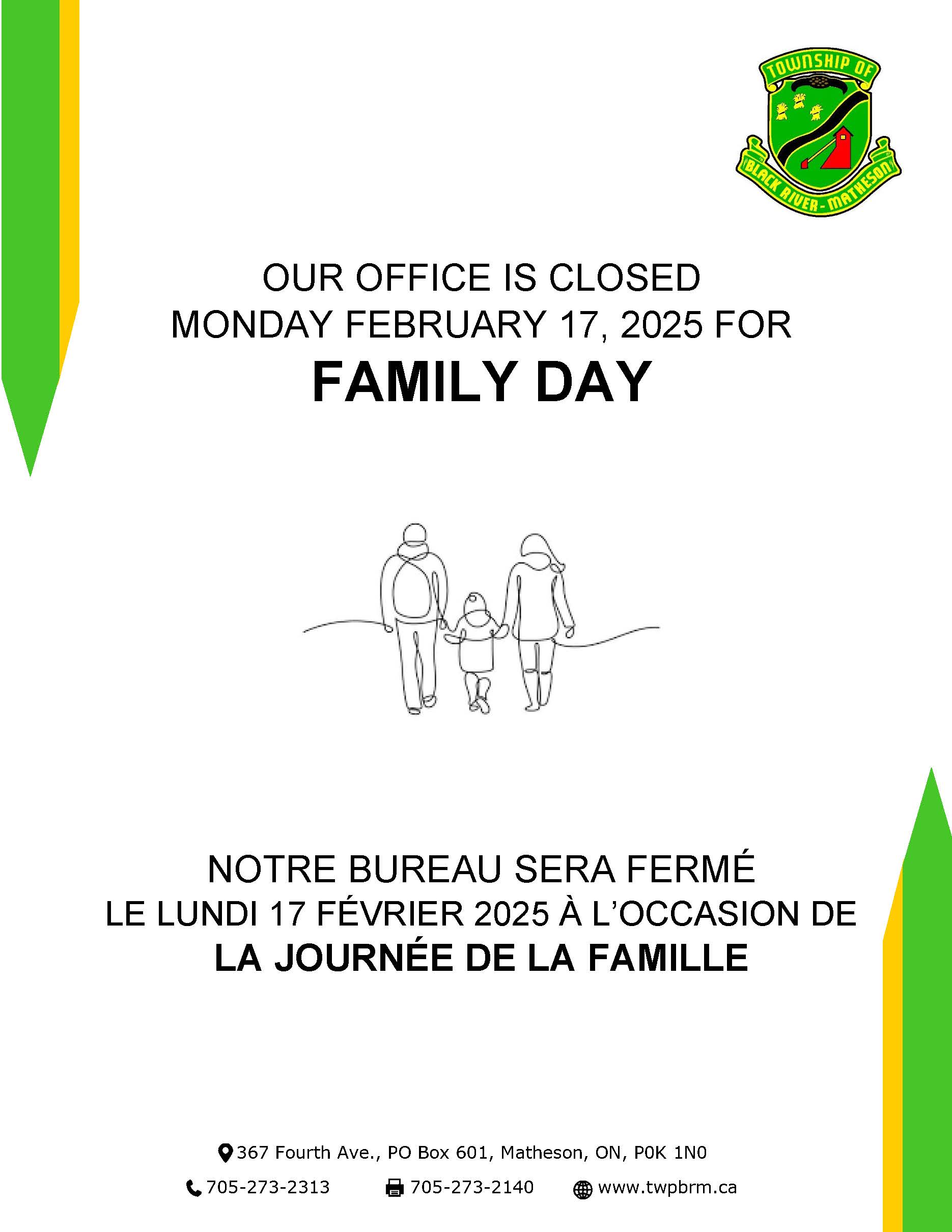 TOWNSHIP OF
BLACK RIVER-MATHESON

OUR OFFICE IS CLOSED
MONDAY FEBRUARY 17, 2025 FOR
FAMILY DAY

NOTRE BUREAU SERA FERMÉ
LE LUNDI 17 FÉVRIER 2025 À L'OCCASION DE
LA JOURNÉE DE LA FAMILLE

367 Fourth Ave., PO Box 601, Matheson, ON, P0K 1N0
705-273-2313 705-273-2140 www.twpbrm.ca